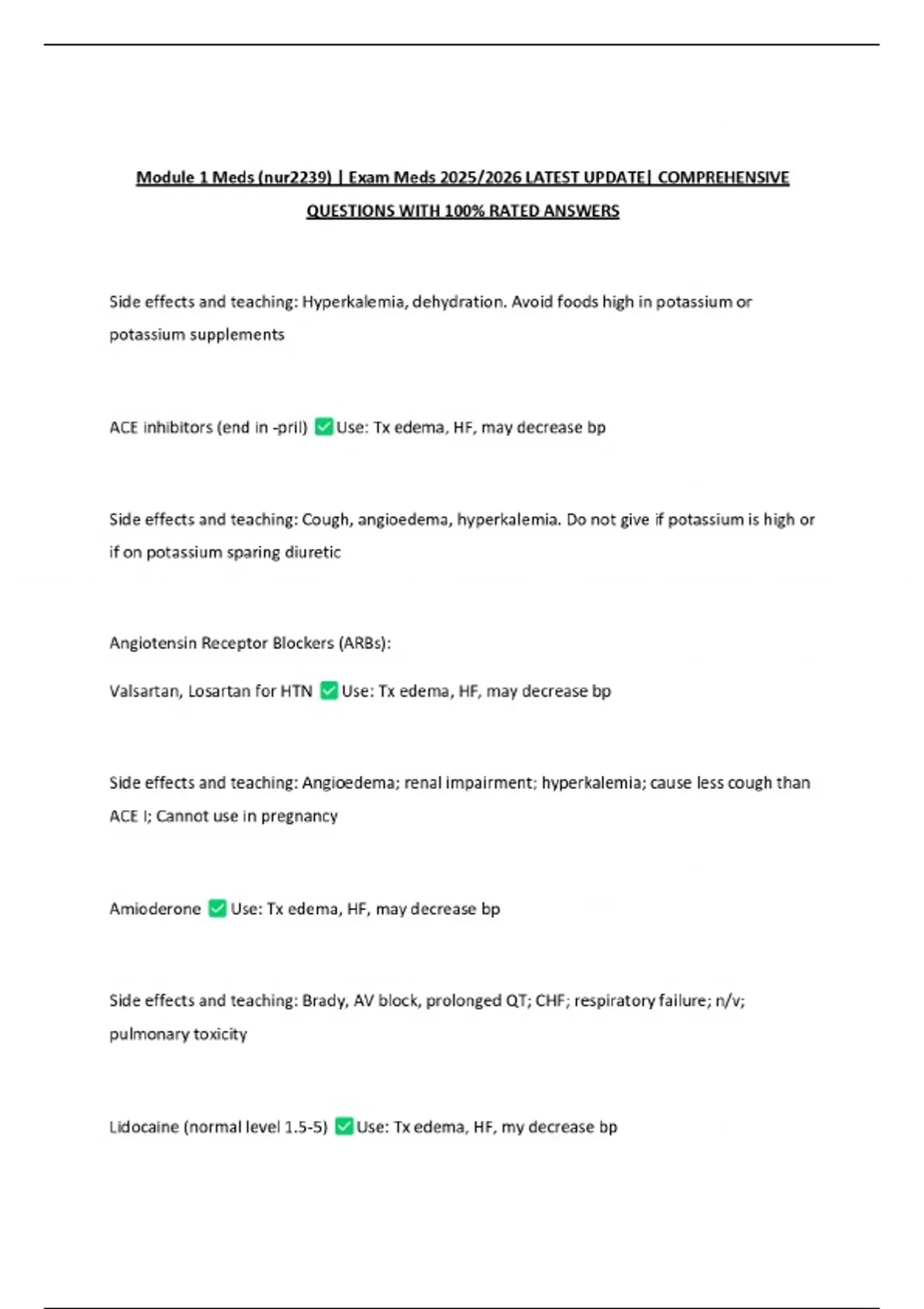 Module 1 Meds (nur2239) | Exam Meds 2025/2026 LATEST UPDATE| COMPREHENSIVE QUESTIONS WITH 100% RATED ANSWERS

Side effects and teaching: Hyperkalemia, dehydration. Avoid foods high in potassium or potassium supplements

ACE inhibitors (end in -pril) ✅ Use: Tx edema, HF, may decrease bp

Side effects and teaching: Cough, angioedema, hyperkalemia. Do not give if potassium is high or if on potassium sparing diuretic

Angiotensin Receptor Blockers (ARBs):

Valsartan, Losartan for HTN ✅ Use: Tx edema, HF, may decrease bp

Side effects and teaching: Angioedema; renal impairment; hyperkalemia; cause less cough than ACE I; Cannot use in pregnancy

Amioderone ✅ Use: Tx edema, HF, may decrease bp

Side effects and teaching: Brady, AV block, prolonged QT; CHF; respiratory failure; n/v; pulmonary toxicity

Lidocaine (normal level 1.5-5) ✅ Use: Tx edema, HF, my decrease bp